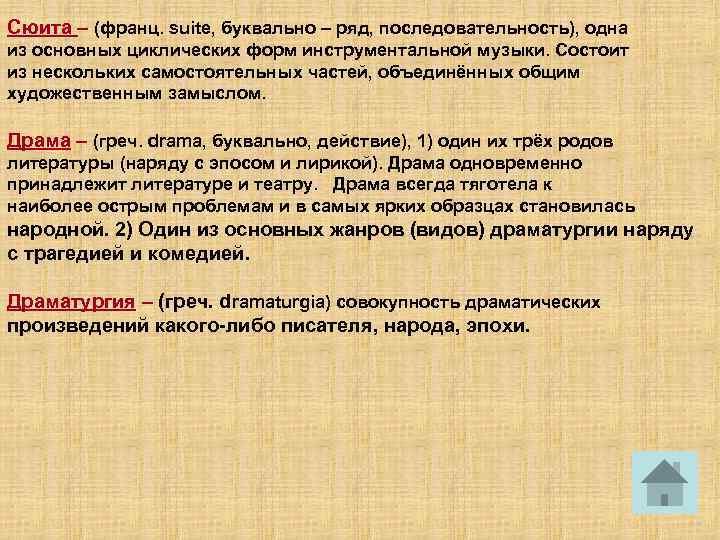 Сюита – (франц. suite, буквально – ряд, последовательность), одна из основных циклических форм инструментальной музыки. Состоит из нескольких самостоятельных частей, объединённых общим художественным замыслом.

Драма – (греч. drama, буквально, действие), 1) один их трёх родов литературы (наряду с эпосом и лирикой). Драма одновременно принадлежит литературе и театру. Драма всегда тяготела к наиболее острым проблемам и в самых ярких образцах становилась народной. 2) Один из основных жанров (видов) драматургии наряду с трагедией и комедией.

Драматургия – (греч. dramaturgia) совокупность драматических произведений какого-либо писателя, народа, эпохи.